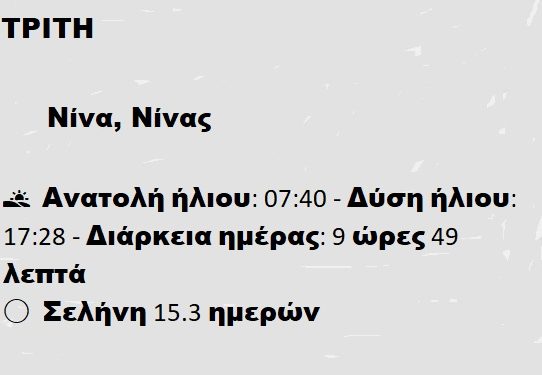 ΤΡΙΤΗ

Νίνα, Νίνας

Ανατολή ήλιου: 07:40 - Δύση ήλιου: 17:28 - Διάρκεια ημέρας: 9 ώρες 49 λεπτά
Σελήνη 15.3 ημερών